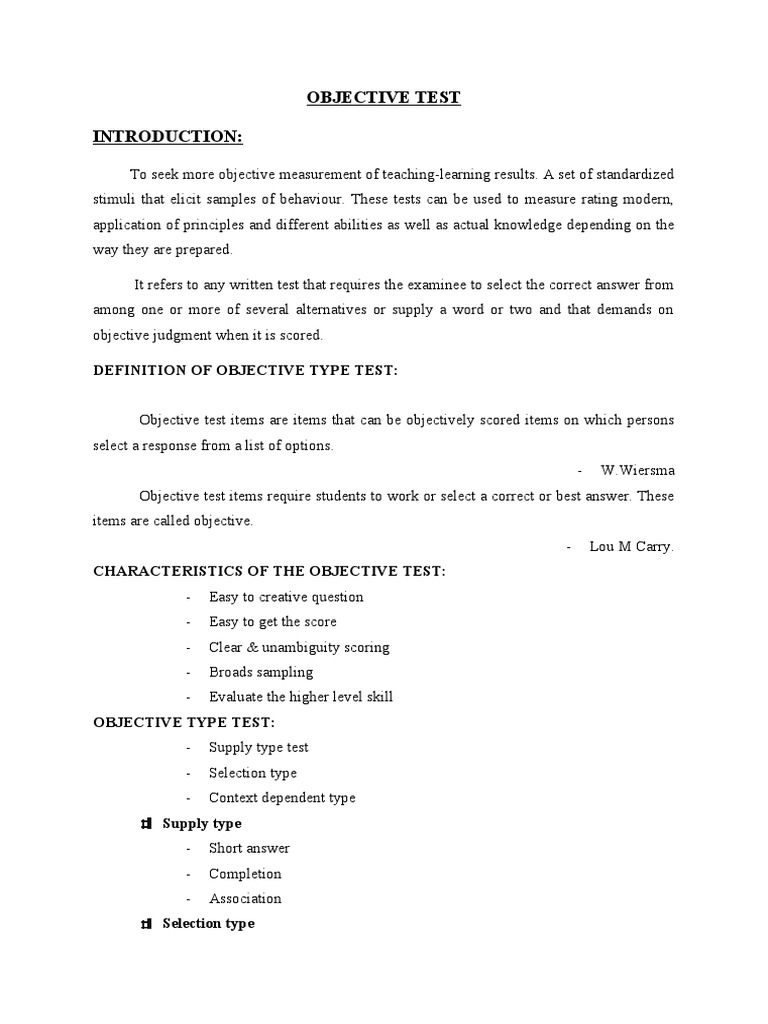 OBJECTIVE TEST

INTRODUCTION:

To seek more objective measurement of teaching-learning results. A set of standardized stimuli that elicit samples of behaviour. These tests can be used to measure rating modern, application of principles and different abilities as well as actual knowledge depending on the way they are prepared.

It refers to any written test that requires the examinee to select the correct answer from among one or more of several alternatives or supply a word or two and that demands on objective judgment when it is scored.

DEFINITION OF OBJECTIVE TYPE TEST:

Objective test items are items that can be objectively scored items on which persons select a response from a list of options.

- W.Wiersma

Objective test items require students to work or select a correct or best answer. These items are called objective.

- Lou M Carry.

CHARACTERISTICS OF THE OBJECTIVE TEST:

- Easy to creative question
- Easy to get the score
- Clear & unambiguity scoring
- Broads sampling
- Evaluate the higher level skill

OBJECTIVE TYPE TEST:

- Supply type test
- Selection type
- Context dependent type

Supply type
- Short answer
- Completion
- Association

Selection type